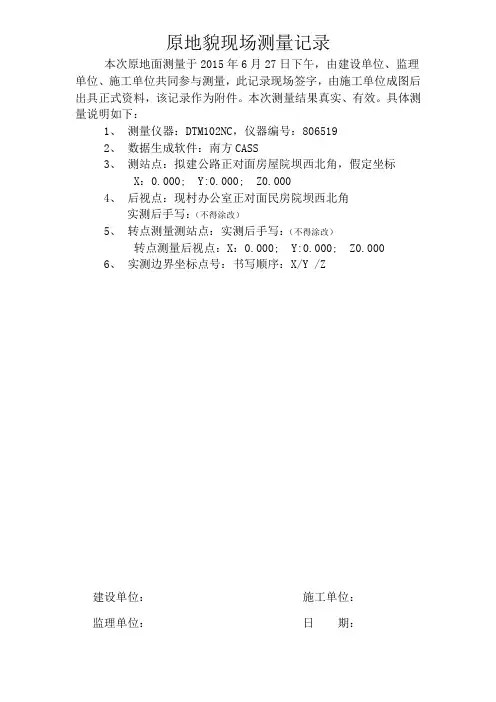 原地貌现场测量记录

本次原地面测量于 2015 年 6 月 27 日下午，由建设单位、监理单位、施工单位共同参与测量，此记录现场签字，由施工单位成图后出具正式资料，该记录作为附件。本次测量结果真实、有效。具体测量说明如下：

1、 测量仪器：DTM102NC，仪器编号：806519

2、 数据生成软件：南方 CASS

3、 测站点：拟建公路正对面房屋院坝西北角，假定坐标 X：0.000； Y:0.000； Z0.000

4、 后视点：现村办公室正对面民房院坝西北角 实测后手写：(不得涂改)

5、 转点测量测站点：实测后手写：(不得涂改) 转点测量后视点：X：0.000； Y:0.000； Z0.000

6、 实测边界坐标点号：书写顺序：X/Y /Z

建设单位：

施工单位：

监理单位：

日 期：